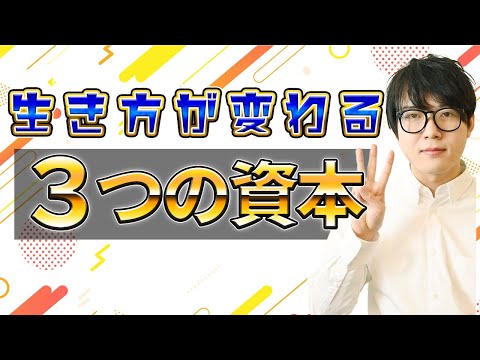 生き方が変わる

３つの資本